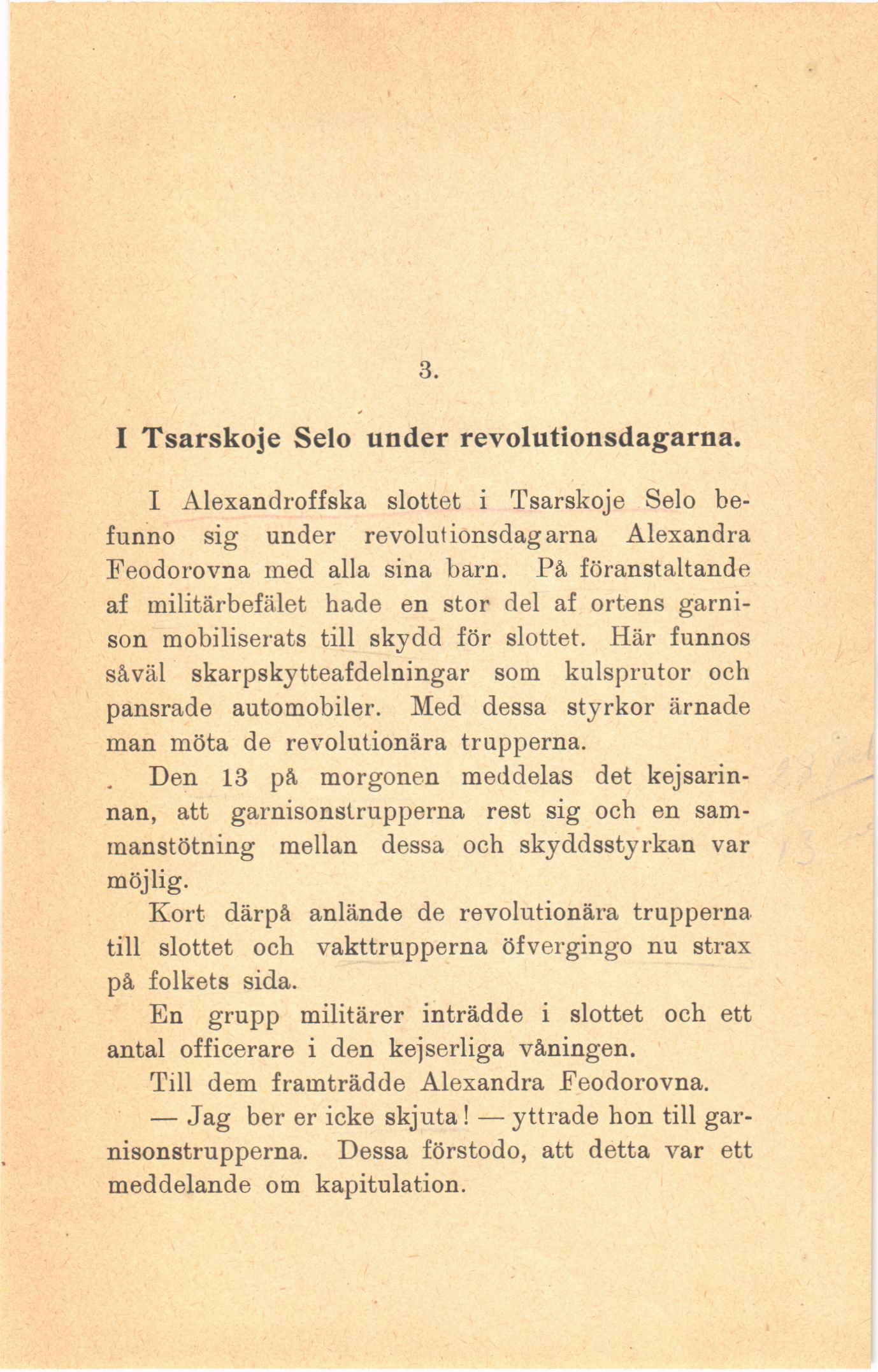 3.

I Tsarskoje Selo under revolutionsdagarna.

I Alexandroffska slottet i Tsarskoje Selo befunno sig under revolutionsdagarna Alexandra Feodorovna med alla sina barn. På föranstaltande af militärbefälet hade en stor del af ortens garnison mobiliserats till skydd för slottet. Här funnos såväl skarpskytteafdelningar som kulsprutor och pansrade automobiler. Med dessa styrkor ärnade man möta de revolutionära trupperna.

Den 13 på morgonen meddelas det kejsarinnan, att garnisonstrupperna rest sig och en sammanstötning mellan dessa och skyddsstyrkan var möjlig.

Kort därpå anlände de revolutionära trupperna till slottet och vakttrupperna öfvergingo nu strax på folkets sida.

En grupp militärer inträdde i slottet och ett antal officerare i den kejserliga våningen.

Till dem framträdde Alexandra Feodorovna.

— Jag ber er icke skjuta! — yttrade hon till garnisonstrupperna. Dessa förstodo, att detta var ett meddelande om kapitulation.